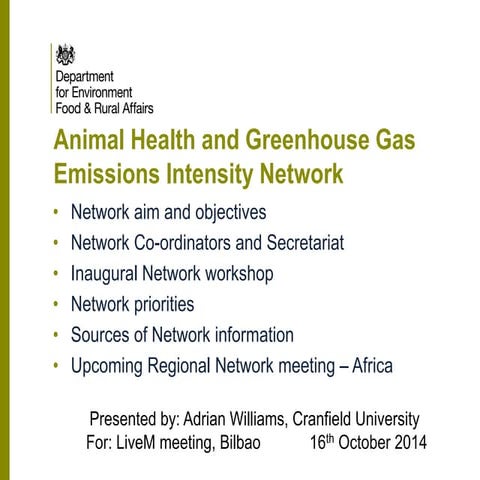 Department
for Environment
Food & Rural Affairs

Animal Health and Greenhouse Gas Emissions Intensity Network

• Network aim and objectives
• Network Co-ordinators and Secretariat
• Inaugural Network workshop
• Network priorities
• Sources of Network information
• Upcoming Regional Network meeting – Africa

Presented by: Adrian Williams, Cranfield University
For: LiveM meeting, Bilbao 16$^{th}$ October 2014